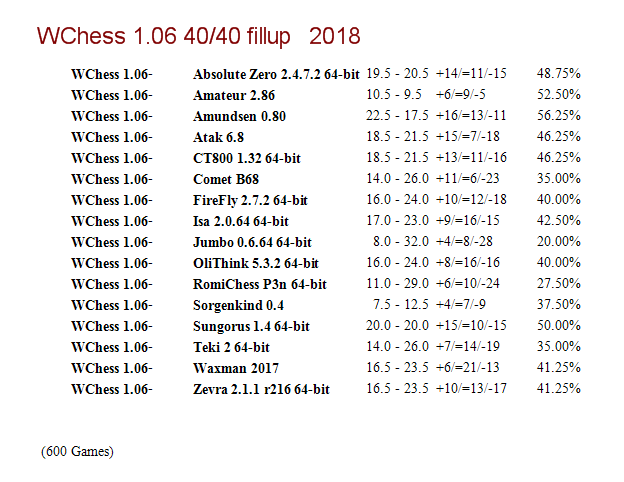 WChess 1.06 40/40 fillup 2018

| WChess 1.06- | Absolute Zero 2.4.7.2 64-bit | 19.5 - 20.5 | +14/=11/-15 | 48.75% |
|---|---|---|---|---|
| WChess 1.06- | Amateur 2.86 | 10.5 - 9.5 | +6/=9/-5 | 52.50% |
| WChess 1.06- | Amundsen 0.80 | 22.5 - 17.5 | +16/=13/-11 | 56.25% |
| WChess 1.06- | Atak 6.8 | 18.5 - 21.5 | +15/=7/-18 | 46.25% |
| WChess 1.06- | CT800 1.32 64-bit | 18.5 - 21.5 | +13/=11/-16 | 46.25% |
| WChess 1.06- | Comet B68 | 14.0 - 26.0 | +11/=6/-23 | 35.00% |
| WChess 1.06- | FireFly 2.7.2 64-bit | 16.0 - 24.0 | +10/=12/-18 | 40.00% |
| WChess 1.06- | Isa 2.0.64 64-bit | 17.0 - 23.0 | +9/=16/-15 | 42.50% |
| WChess 1.06- | Jumbo 0.6.64 64-bit | 8.0 - 32.0 | +4/=8/-28 | 20.00% |
| WChess 1.06- | OliThink 5.3.2 64-bit | 16.0 - 24.0 | +8/=16/-16 | 40.00% |
| WChess 1.06- | RomiChess P3n 64-bit | 11.0 - 29.0 | +6/=10/-24 | 27.50% |
| WChess 1.06- | Sorgenkind 0.4 | 7.5 - 12.5 | +4/=7/-9 | 37.50% |
| WChess 1.06- | Sungorus 1.4 64-bit | 20.0 - 20.0 | +15/=10/-15 | 50.00% |
| WChess 1.06- | Teki 2 64-bit | 14.0 - 26.0 | +7/=14/-19 | 35.00% |
| WChess 1.06- | Waxman 2017 | 16.5 - 23.5 | +6/=21/-13 | 41.25% |
| WChess 1.06- | Zevra 2.1.1 r216 64-bit | 16.5 - 23.5 | +10/=13/-17 | 41.25% |

(600 Games)